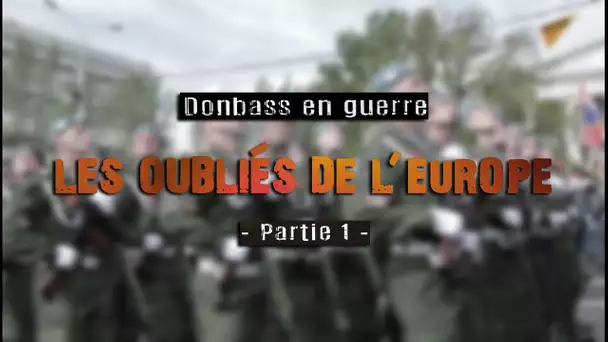 Donbass en guerre

LES OUBLIÉS DE L'EUROPE

- Partie 1 -